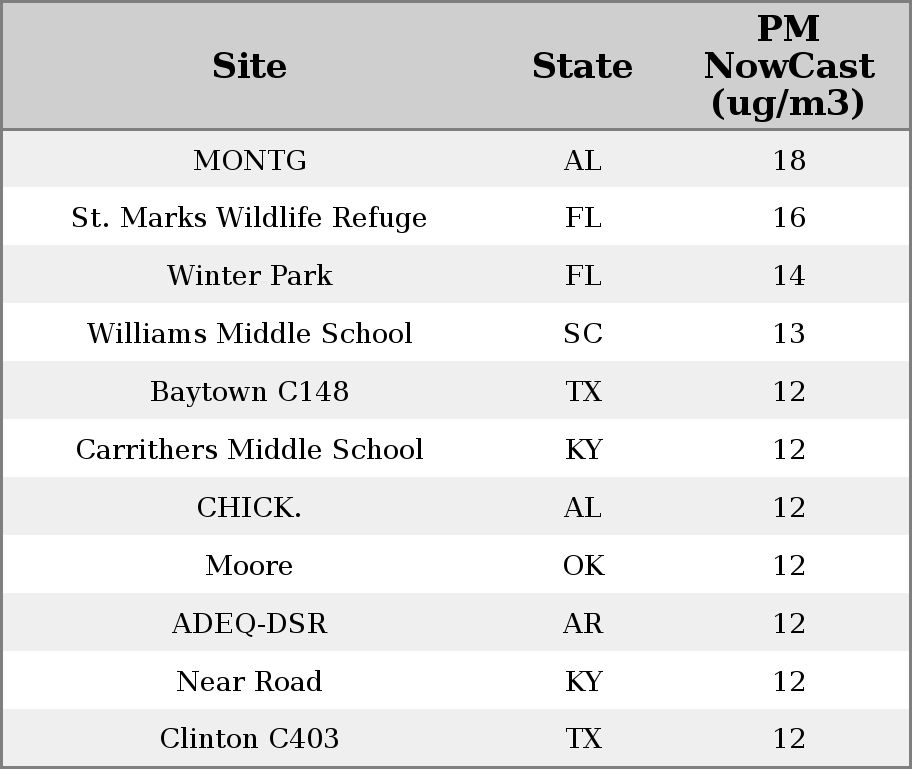 | Site | State | PM NowCast (ug/m3) |
|---|---|---|
| MONTG | AL | 18 |
| St. Marks Wildlife Refuge | FL | 16 |
| Winter Park | FL | 14 |
| Williams Middle School | SC | 13 |
| Baytown C148 | TX | 12 |
| Carrithers Middle School | KY | 12 |
| CHICK. | AL | 12 |
| Moore | OK | 12 |
| ADEQ-DSR | AR | 12 |
| Near Road | KY | 12 |
| Clinton C403 | TX | 12 |